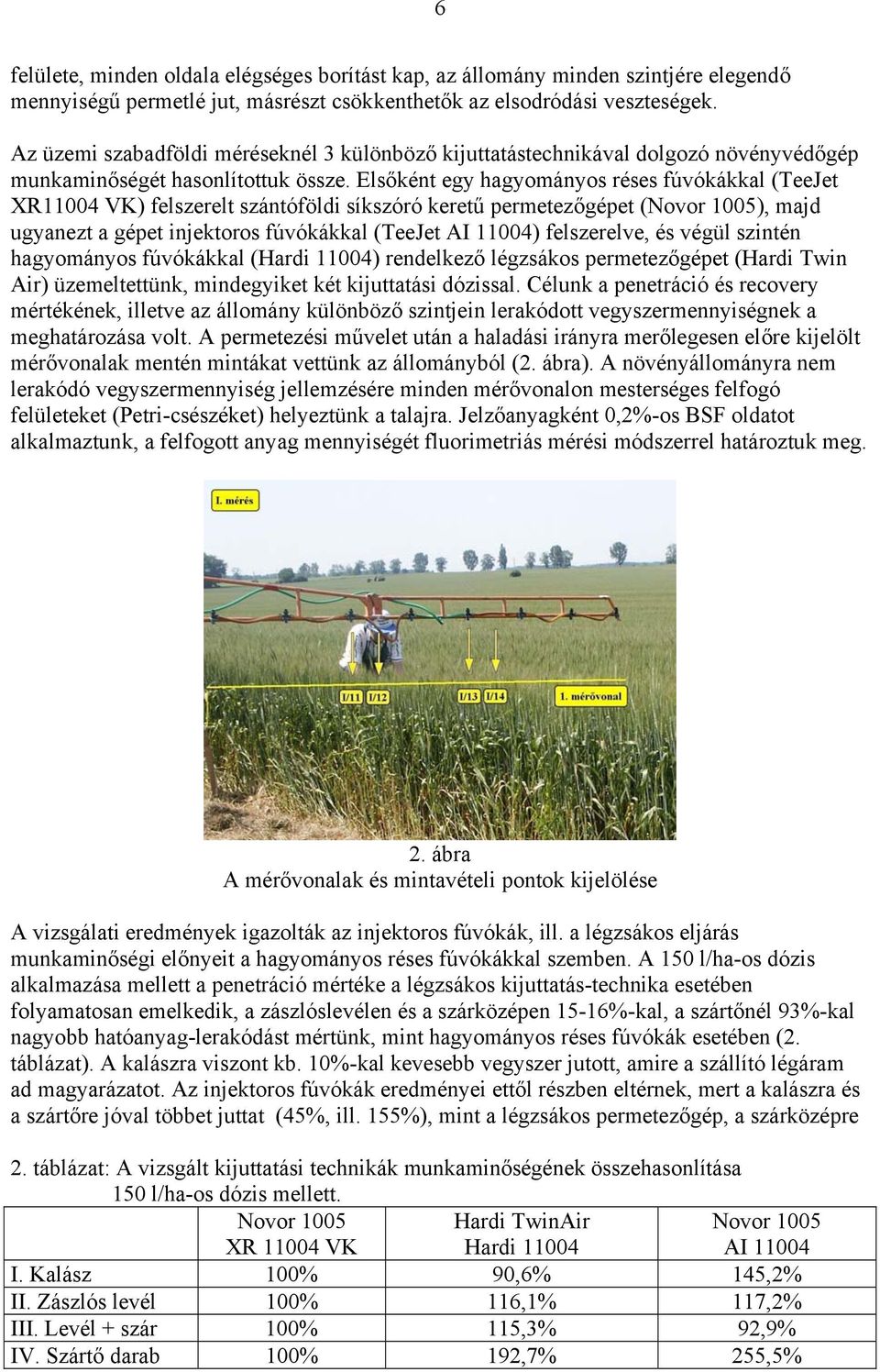 6

felülete, minden oldala elégséges borítást kap, az állomány minden szintjére elegendő mennyiségű permetlé jut, másrészt csökkenthetők az elsodródási veszteségek.

Az üzemi szabadföldi méréseknél 3 különböző kijuttatástechnikával dolgozó növényvédőgép munkaminőségét hasonlítottuk össze. Elsőként egy hagyományos réses fúvókákkal (TeeJet XR11004 VK) felszerelt szántóföldi síkszóró keretű permetezőgépet (Novor 1005), majd ugyanezt a gépet injektoros fúvókákkal (TeeJet AI 11004) felszerelve, és végül szintén hagyományos fúvókákkal (Hardi 11004) rendelkező légzsákos permetezőgépet (Hardi Twin Air) üzemeltettünk, mindegyiket két kijuttatási dózissal. Célunk a penetráció és recovery mértékének, illetve az állomány különböző szintjein lerakódott vegyszermennyiségnek a meghatározása volt. A permetezési művelet után a haladási irányra merőlegesen előre kijelölt mérővonalak mentén mintákat vettünk az állományból (2. ábra). A növényállományra nem lerakódó vegyszermennyiség jellemzésére minden mérővonalon mesterséges felfogó felületeket (Petri-csészéket) helyeztünk a talajra. Jelzőanyagként 0,2%-os BSF oldatot alkalmaztunk, a felfogott anyag mennyiségét fluorimetriás mérési módszerrel határoztuk meg.

I. mérés
I/11 I/12 I/13 I/14 1. mérővonal

2. ábra
A mérővonalak és mintavételi pontok kijelölése

A vizsgálati eredmények igazolták az injektoros fúvókák, ill. a légzsákos eljárás munkaminőségi előnyeit a hagyományos réses fúvókákkal szemben. A 150 l/ha-os dózis alkalmazása mellett a penetráció mértéke a légzsákos kijuttatás-technika esetében folyamatosan emelkedik, a zászlóslevélen és a szárközépen 15-16%-kal, a szártőnél 93%-kal nagyobb hatóanyag-lerakódást mértünk, mint hagyományos réses fúvókák esetében (2. táblázat). A kalászra viszont kb. 10%-kal kevesebb vegyszer jutott, amire a szállító légáram ad magyarázatot. Az injektoros fúvókák eredményei ettől részben eltérnek, mert a kalászra és a szártőre jóval többet juttat (45%, ill. 155%), mint a légzsákos permetezőgép, a szárközépre

2. táblázat: A vizsgált kijuttatási technikák munkaminőségének összehasonlítása 150 l/ha-os dózis mellett.

| | Novor 1005 XR 11004 VK | Hardi TwinAir Hardi 11004 | Novor 1005 AI 11004 |
|---|---|---|---|
| I. Kalász | 100% | 90,6% | 145,2% |
| II. Zászlós levél | 100% | 116,1% | 117,2% |
| III. Levél + szár | 100% | 115,3% | 92,9% |
| IV. Szártő darab | 100% | 192,7% | 255,5% |